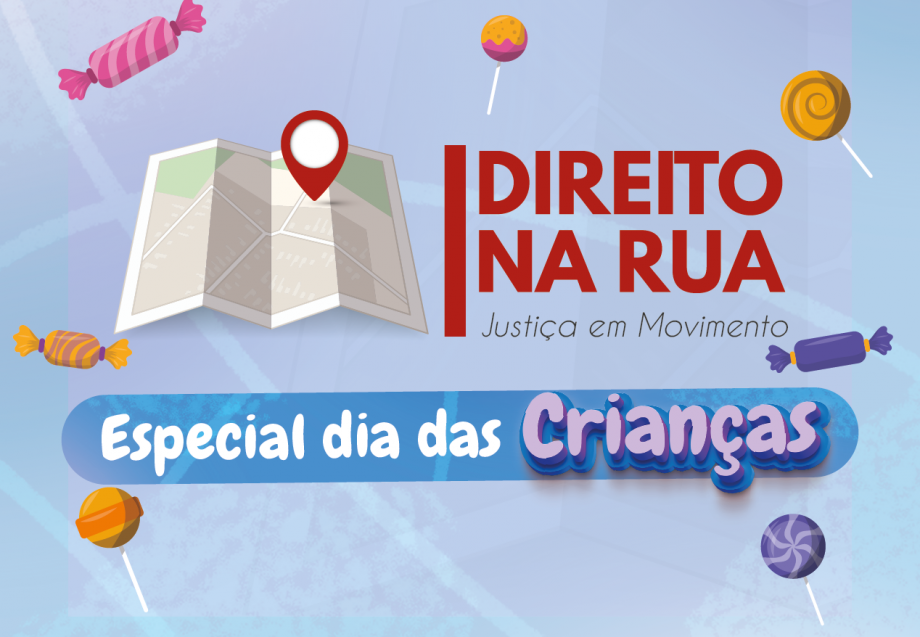 DIREITO NA RUA
Justiça em Movimento

Especial dia das Crianças